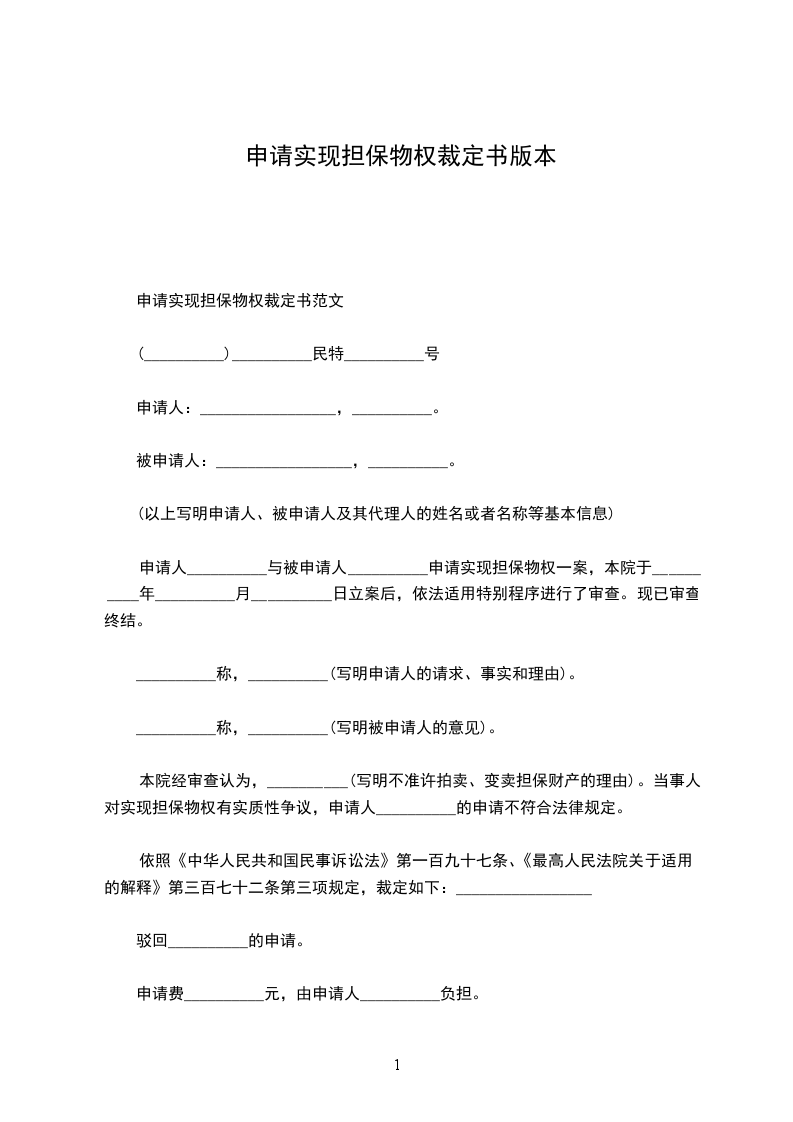 申请实现担保物权裁定书版本

申请实现担保物权裁定书范文

(__________)__________民特__________号

申请人：_________________，__________。

被申请人：_________________，__________。

(以上写明申请人、被申请人及其代理人的姓名或者名称等基本信息)

申请人__________与被申请人__________申请实现担保物权一案，本院于__________年__________月__________日立案后，依法适用特别程序进行了审查。现已审查终结。

__________称，__________(写明申请人的请求、事实和理由)。

__________称，__________(写明被申请人的意见)。

本院经审查认为，__________(写明不准许拍卖、变卖担保财产的理由)。当事人对实现担保物权有实质性争议，申请人__________的申请不符合法律规定。

依照《中华人民共和国民事诉讼法》第一百九十七条、《最高人民法院关于适用的解释》第三百七十二条第三项规定，裁定如下：_________________

驳回__________的申请。

申请费__________元，由申请人__________负担。

1